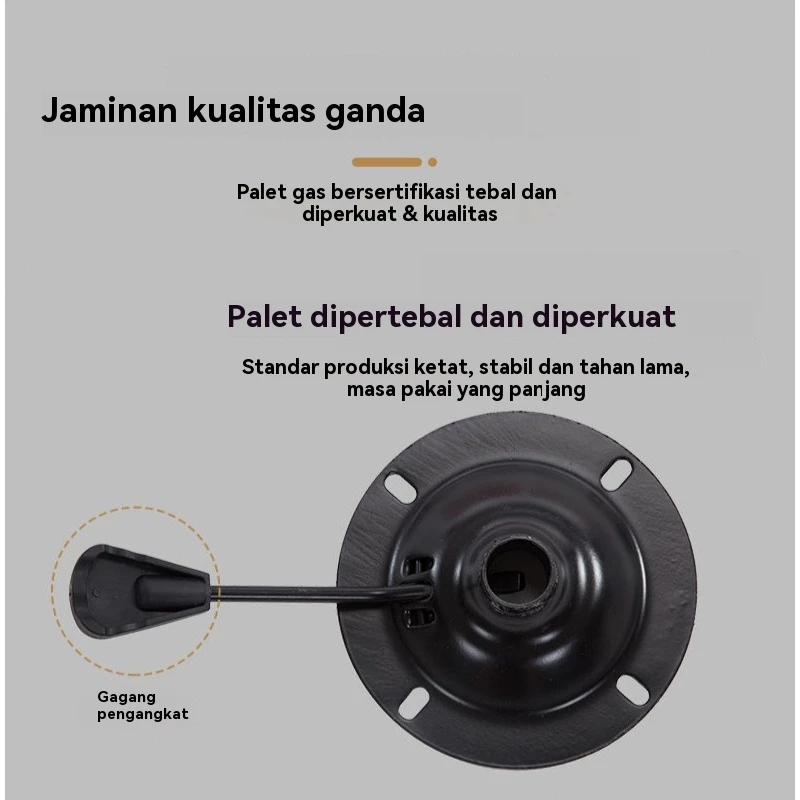 Jaminan kualitas ganda

Palet gas bersertifikasi tebal dan diperkuat & kualitas

Palet dipertebal dan diperkuat

Standar produksi ketat, stabil dan tahan lama, masa pakai yang panjang

Gagang pengangkat